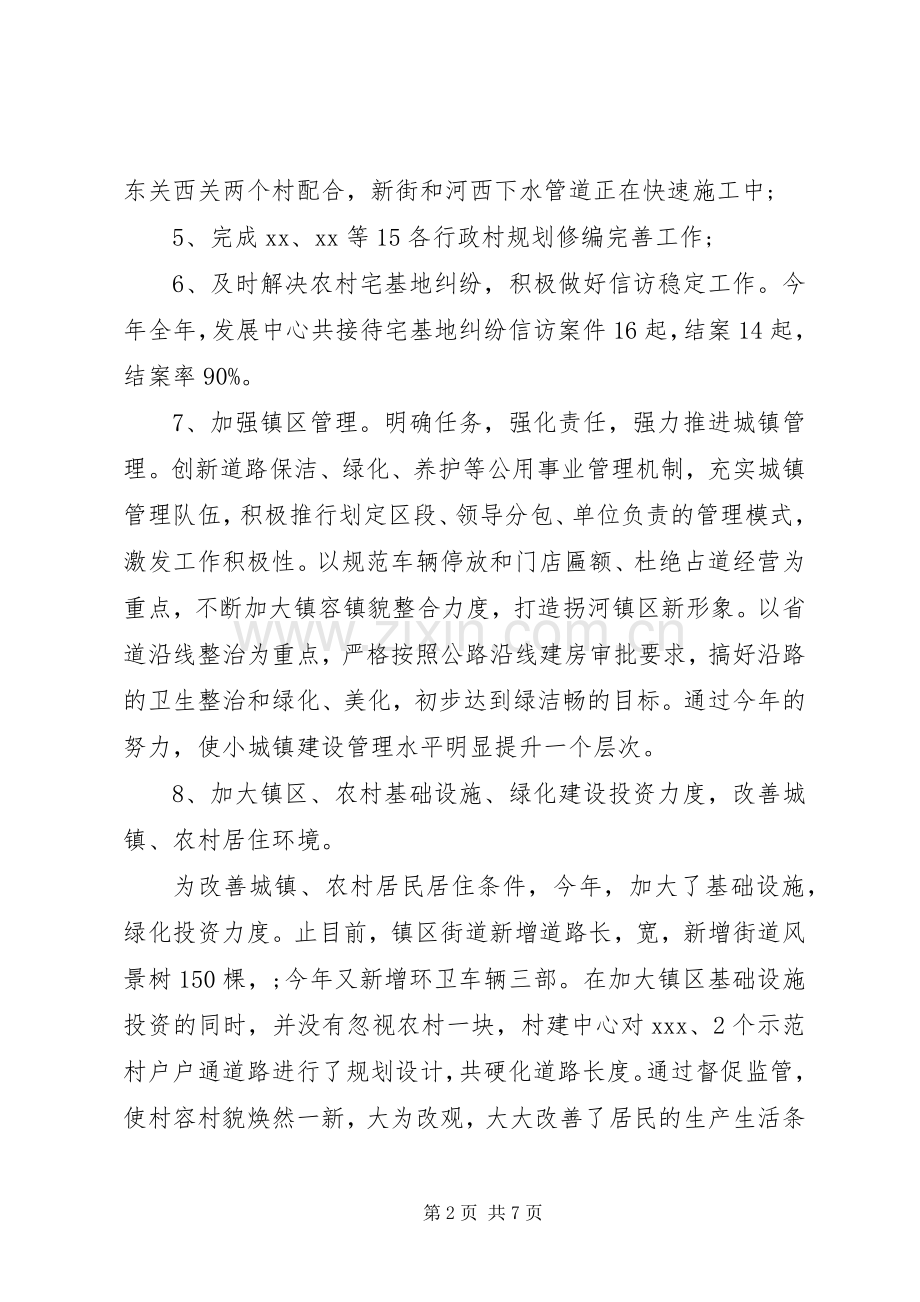 东关西关两个村配合，新街和河西下水管道正在快速施工中；

5、完成 xx、xx 等 15 各行政村规划修编完善工作；

6、及时解决农村宅基地纠纷，积极做好信访稳定工作。今年全年，发展中心共接待宅基地纠纷信访案件 16 起，结案 14 起，结案率 90%。

7、加强镇区管理。明确任务，强化责任，强力推进城镇管理。创新道路保洁、绿化、养护等公用事业管理机制，充实城镇管理队伍，积极推行划定区段、领导分包、单位负责的管理模式，激发工作积极性。以规范车辆停放和门店匾额、杜绝占道经营为重点，不断加大镇容镇貌整合力度，打造拐河镇区新形象。以省道沿线整治为重点，严格按照公路沿线建房审批要求，搞好沿路的卫生整治和绿化、美化，初步达到绿洁畅的目标。通过今年的努力，使小城镇建设管理水平明显提升一个层次。

8、加大镇区、农村基础设施、绿化建设投资力度，改善城镇、农村居住环境。

为改善城镇、农村居民居住条件，今年，加大了基础设施，绿化投资力度。止目前，镇区街道新增道路长，宽，新增街道风景树 150 棵，;今年又新增环卫车辆三部。在加大镇区基础设施投资的同时，并没有忽视农村一块，村建中心对 xxx、2 个示范村户户通道路进行了规划设计，共硬化道路长度。通过督促监管，使村容村貌焕然一新，大为改观，大大改善了居民的生产生活条

www.zixin.com.cn

第 2 页 共 7 页